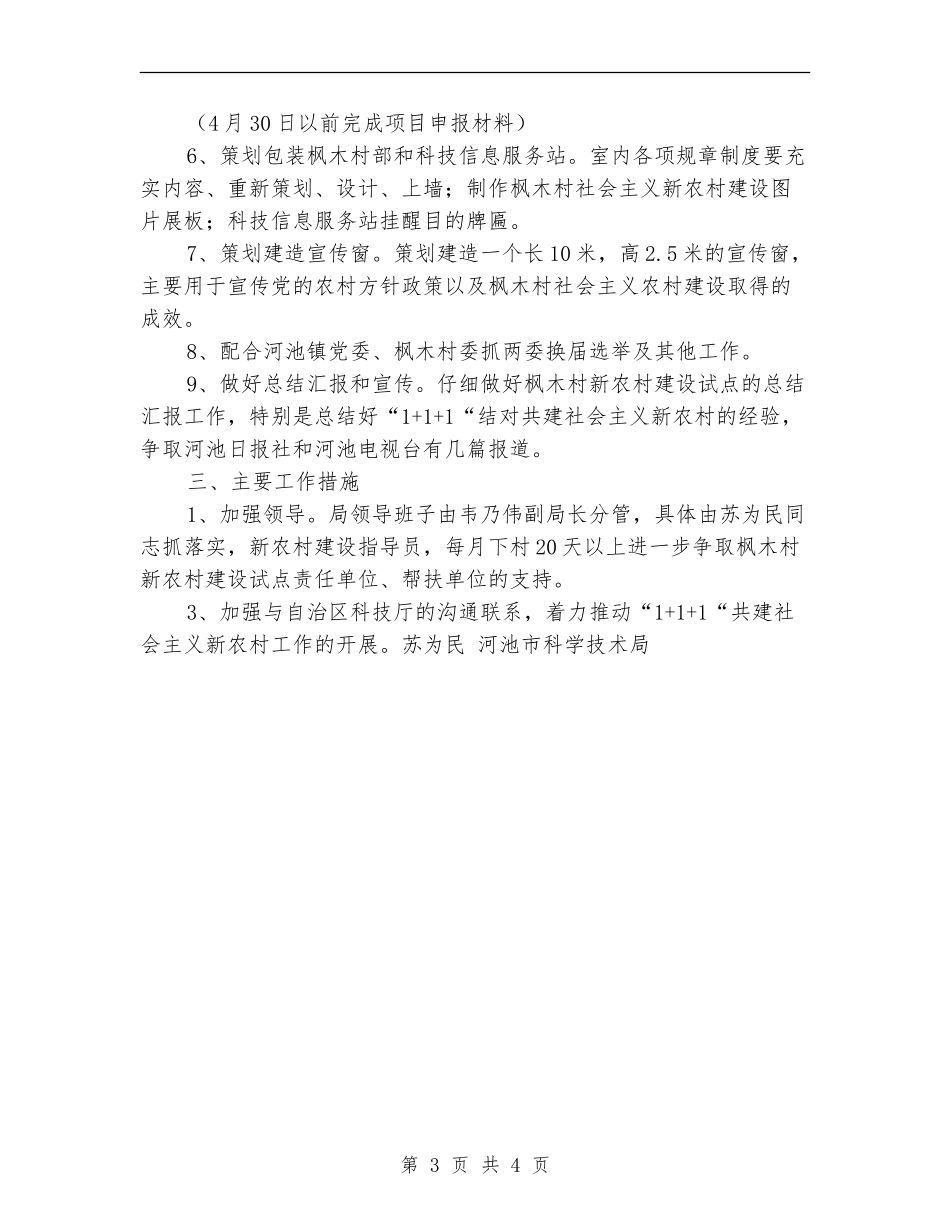 （4月30日以前完成项目申报材料）

6、策划包装枫木村部和科技信息服务站。室内各项规章制度要充实内容、重新策划、设计、上墙；制作枫木村社会主义新农村建设图片展板；科技信息服务站挂醒目的牌匾。

7、策划建造宣传窗。策划建造一个长10米，高2.5米的宣传窗，主要用于宣传党的农村方针政策以及枫木村社会主义农村建设取得的成效。

8、配合河池镇党委、枫木村委抓两委换届选举及其他工作。

9、做好总结汇报和宣传。仔细做好枫木村新农村建设试点的总结汇报工作，特别是总结好“1+1+1“结对共建社会主义新农村的经验，争取河池日报社和河池电视台有几篇报道。

三、主要工作措施

1、加强领导。局领导班子由韦乃伟副局长分管，具体由苏为民同志抓落实，新农村建设指导员，每月下村20天以上进一步争取枫木村新农村建设试点责任单位、帮扶单位的支持。

3、加强与自治区科技厅的沟通联系，着力推动“1+1+1“共建社会主义新农村工作的开展。苏为民 河池市科学技术局

第 3 页 共 4 页